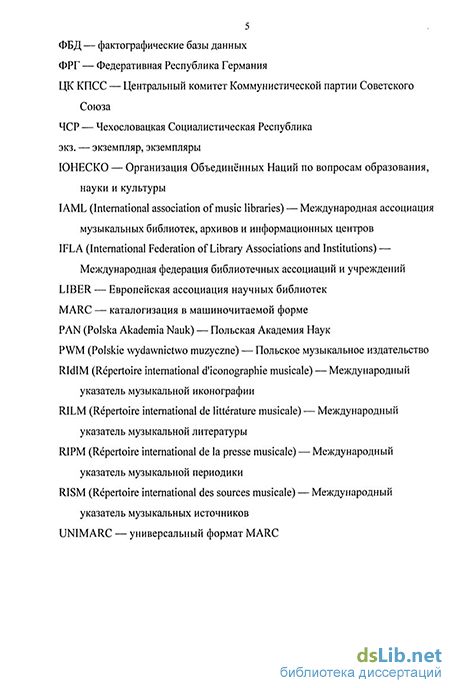 5

ФБД — фактографические базы данных

ФРГ — Федеративная Республика Германия

ЦК КПСС — Центральный комитет Коммунистической партии Советского Союза

ЧСР — Чехословацкая Социалистическая Республика

экз. — экземпляр, экземпляры

ЮНЕСКО — Организация Объединённых Наций по вопросам образования, науки и культуры

IAML (International association of music libraries) — Международная ассоциация музыкальных библиотек, архивов и информационных центров

IFLA (International Federation of Library Associations and Institutions) — Международная федерация библиотечных ассоциаций и учреждений

LIBER — Европейская ассоциация научных библиотек

MARC — каталогизация в машиночитаемой форме

PAN (Polska Akademia Nauk) — Польская Академия Наук

PWM (Polskie wydawnictwo muzyczne) — Польское музыкальное издательство

RIdIM (Répertoire international d'iconographie musicale) — Международный указатель музыкальной иконографии

RILM (Répertoire international de littérature musicale) — Международный указатель музыкальной литературы

RIPM (Répertoire international de la presse musicale) — Международный указатель музыкальной периодики

RISM (Répertoire international des sources musicale) — Международный указатель музыкальных источников

UNIMARC — универсальный формат MARC

dsLib.net
библиотека диссертаций